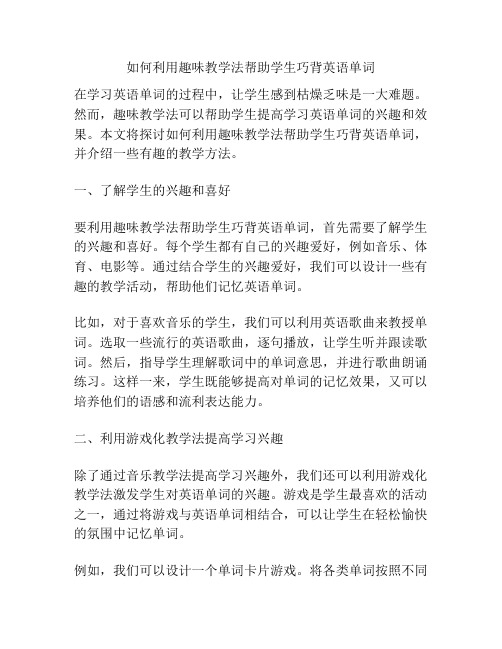 如何利用趣味教学法帮助学生巧背英语单词

在学习英语单词的过程中，让学生感到枯燥乏味是一大难题。然而，趣味教学法可以帮助学生提高学习英语单词的兴趣和效果。本文将探讨如何利用趣味教学法帮助学生巧背英语单词，并介绍一些有趣的教学方法。

一、了解学生的兴趣和喜好

要利用趣味教学法帮助学生巧背英语单词，首先需要了解学生的兴趣和喜好。每个学生都有自己的兴趣爱好，例如音乐、体育、电影等。通过结合学生的兴趣爱好，我们可以设计一些有趣的教学活动，帮助他们记忆英语单词。

比如，对于喜欢音乐的学生，我们可以利用英语歌曲来教授单词。选取一些流行的英语歌曲，逐句播放，让学生听并跟读歌词。然后，指导学生理解歌词中的单词意思，并进行歌曲朗诵练习。这样一来，学生既能够提高对单词的记忆效果，又可以培养他们的语感和流利表达能力。

二、利用游戏化教学法提高学习兴趣

除了通过音乐教学法提高学习兴趣外，我们还可以利用游戏化教学法激发学生对英语单词的兴趣。游戏是学生最喜欢的活动之一，通过将游戏与英语单词相结合，可以让学生在轻松愉快的氛围中记忆单词。

例如，我们可以设计一个单词卡片游戏。将各类单词按照不同